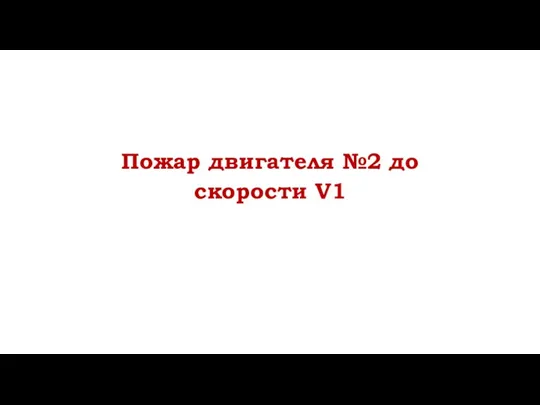 Пожар двигателя №2 до скорости V1